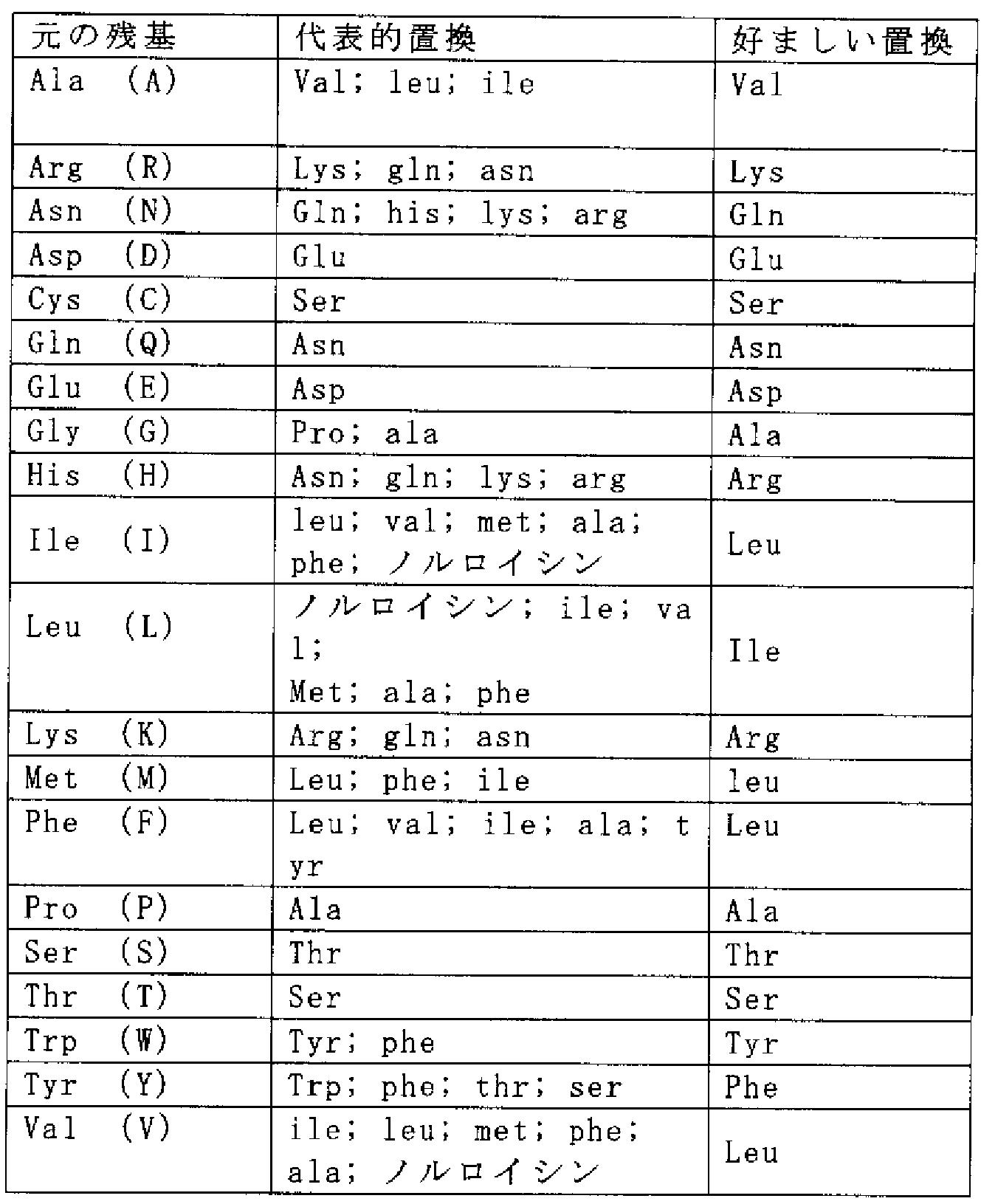 | 元の残基 | 代表的置換 | 好ましい置換 |
|---|---|---|
| Ala (A) | Val; leu; ile | Val |
| Arg (R) | Lys; gln; asn | Lys |
| Asn (N) | Gln; his; lys; arg | Gln |
| Asp (D) | Glu | Glu |
| Cys (C) | Ser | Ser |
| Gln (Q) | Asn | Asn |
| Glu (E) | Asp | Asp |
| Gly (G) | Pro; ala | Ala |
| His (H) | Asn; gln; lys; arg | Arg |
| Ile (I) | leu; val; met; ala; phe; ノルロイシン | Leu |
| Leu (L) | ノルロイシン; ile; val; Met; ala; phe | Ile |
| Lys (K) | Arg; gln; asn | Arg |
| Met (M) | Leu; phe; ile | leu |
| Phe (F) | Leu; val; ile; ala; tyr | Leu |
| Pro (P) | Ala | Ala |
| Ser (S) | Thr | Thr |
| Thr (T) | Ser | Ser |
| Trp (W) | Tyr; phe | Tyr |
| Tyr (Y) | Trp; phe; thr; ser | Phe |
| Val (V) | ile; leu; met; phe; ala; ノルロイシン | Leu |